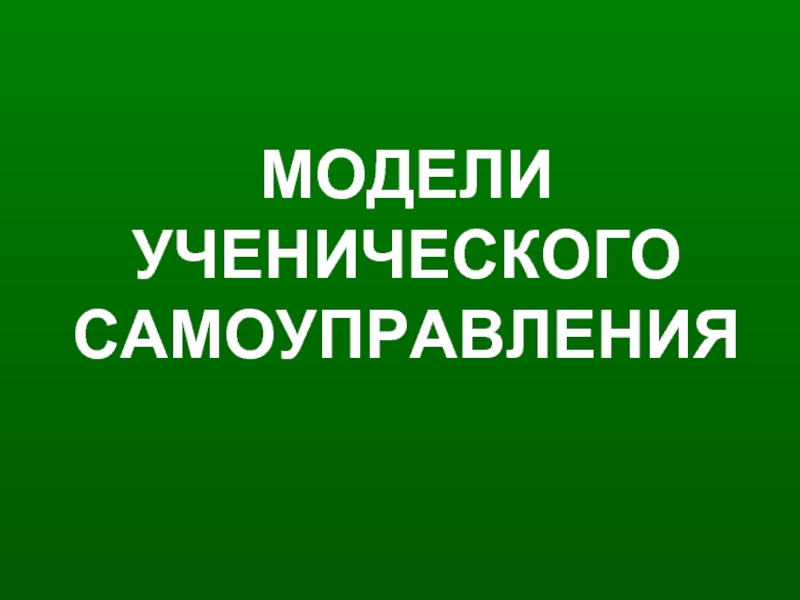 МОДЕЛИ УЧЕНИЧЕСКОГО САМОУПРАВЛЕНИЯ